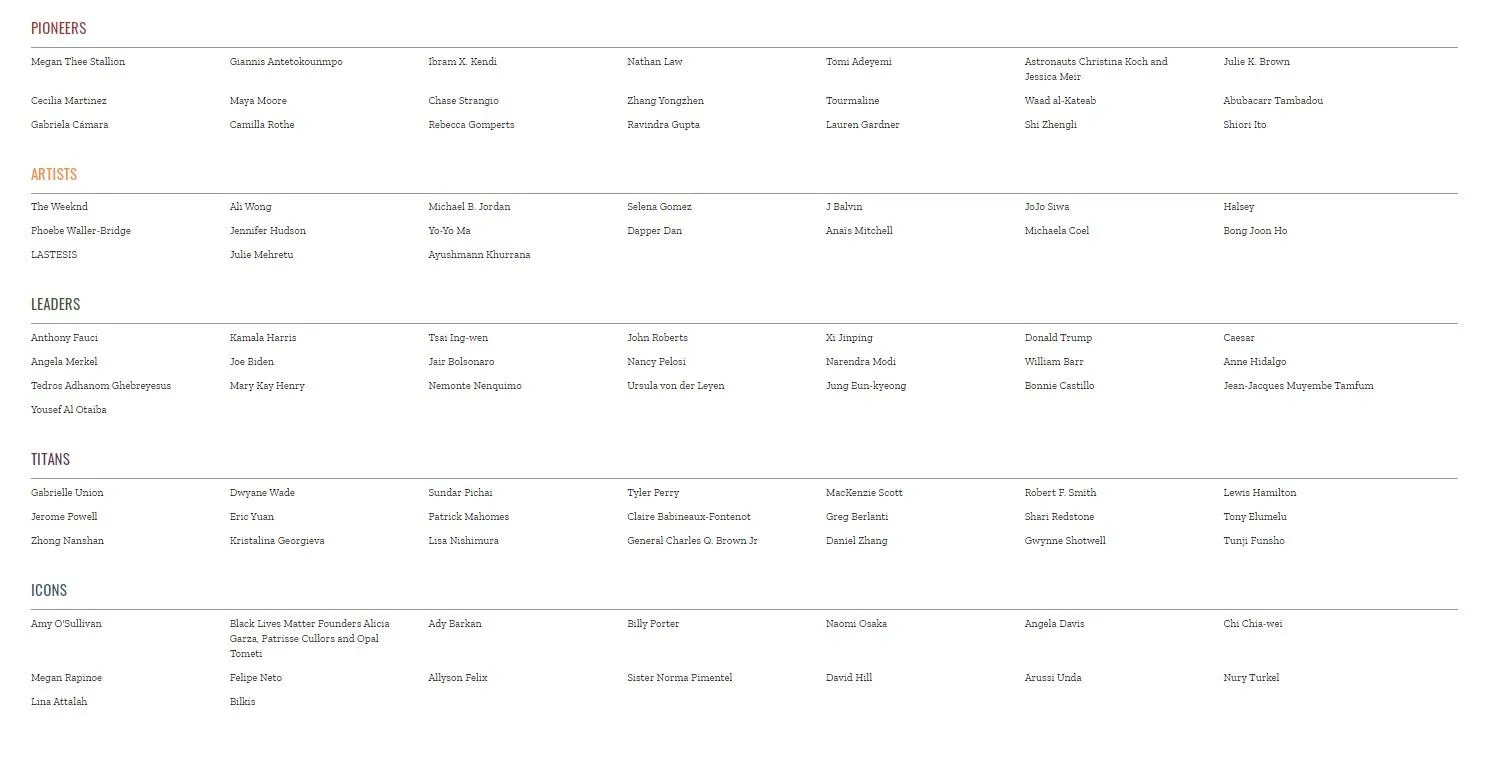 PIONEERS

Megan Thee Stallion
Giannis Antetokounmpo
Ibram X. Kendi
Nathan Law
Tomi Adeyemi
Astronauts Christina Koch and Jessica Meir
Julie K. Brown
Cecilia Martinez
Maya Moore
Chase Strangio
Zhang Yongzhen
Tourmaline
Waad al-Kateab
Abubacarr Tambadou
Gabriela Cámara
Camilla Rothe
Rebecca Gomperts
Ravindra Gupta
Lauren Gardner
Shi Zhengli
Shiori Ito

ARTISTS

The Weeknd
Ali Wong
Michael B. Jordan
Selena Gomez
J Balvin
JoJo Siwa
Halsey
Phoebe Waller-Bridge
Jennifer Hudson
Yo-Yo Ma
Dapper Dan
Anaïs Mitchell
Michaela Coel
Bong Joon Ho
LASTESIS
Julie Mehretu
Ayushmann Khurrana

LEADERS

Anthony Fauci
Kamala Harris
Tsai Ing-wen
John Roberts
Xi Jinping
Donald Trump
Caesar
Angela Merkel
Joe Biden
Jair Bolsonaro
Nancy Pelosi
Narendra Modi
William Barr
Anne Hidalgo
Tedros Adhanom Ghebreyesus
Mary Kay Henry
Nemonte Nenquimo
Ursula von der Leyen
Jung Eun-kyeong
Bonnie Castillo
Jean-Jacques Muyembe Tamfum
Yousef Al Otaiba

TITANS

Gabrielle Union
Dwyane Wade
Sundar Pichai
Tyler Perry
MacKenzie Scott
Robert F. Smith
Lewis Hamilton
Jerome Powell
Eric Yuan
Patrick Mahomes
Claire Babineaux-Fontenot
Greg Berlanti
Shari Redstone
Tony Elumelu
Zhong Nanshan
Kristalina Georgieva
Lisa Nishimura
General Charles Q. Brown Jr
Daniel Zhang
Gwynne Shotwell
Tunji Funsho

ICONS

Amy O'Sullivan
Black Lives Matter Founders Alicia Garza, Patrisse Cullors and Opal Tometi
Ady Barkan
Billy Porter
Naomi Osaka
Angela Davis
Chi Chia-wei
Megan Rapinoe
Felipe Neto
Allyson Felix
Sister Norma Pimentel
David Hill
Arussi Unda
Nury Turkel
Lina Attalah
Bilkis